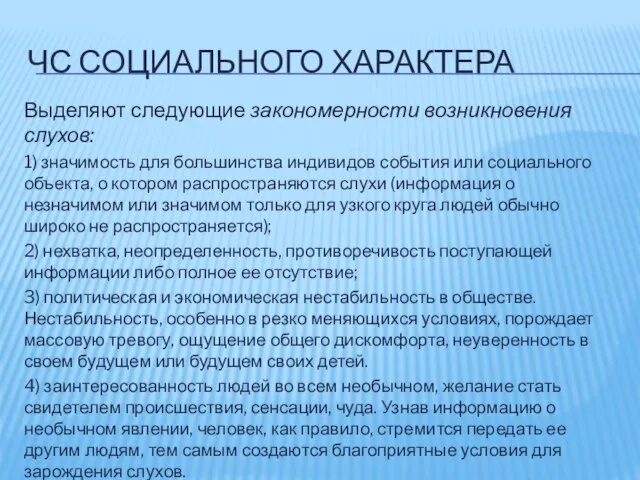 ЧС СОЦИАЛЬНОГО ХАРАКТЕРА

Выделяют следующие закономерности возникновения слухов:

1) значимость для большинства индивидов события или социального объекта, о котором распространяются слухи (информация о незначимом или значимом только для узкого круга людей обычно широко не распространяется);

2) нехватка, неопределенность, противоречивость поступающей информации либо полное ее отсутствие;

3) политическая и экономическая нестабильность в обществе. Нестабильность, особенно в резко меняющихся условиях, порождает массовую тревогу, ощущение общего дискомфорта, неуверенность в своем будущем или будущем своих детей.

4) заинтересованность людей во всем необычном, желание стать свидетелем происшествия, сенсации, чуда. Узнав информацию о необычном явлении, человек, как правило, стремится передать ее другим людям, тем самым создаются благоприятные условия для зарождения слухов.